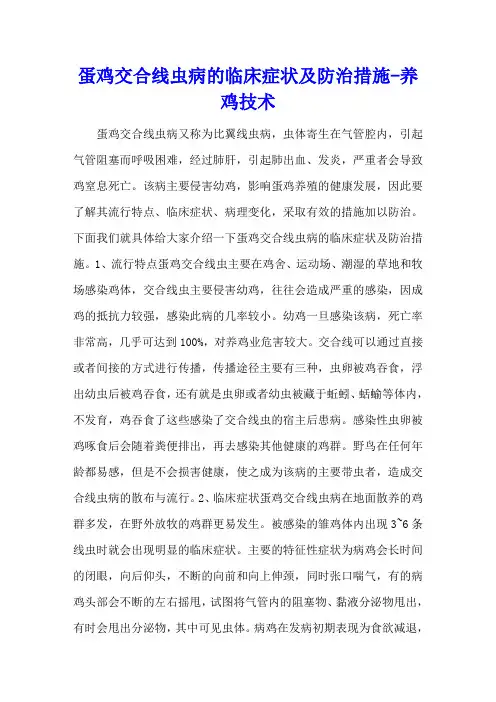 蛋鸡交合线虫病的临床症状及防治措施-养鸡技术

蛋鸡交合线虫病又称为比翼线虫病，虫体寄生在气管腔内，引起气管阻塞而呼吸困难，经过肺肝，引起肺出血、发炎，严重者会导致鸡窒息死亡。该病主要侵害幼鸡，影响蛋鸡养殖的健康发展，因此要了解其流行特点、临床症状、病理变化，采取有效的措施加以防治。下面我们就具体给大家介绍一下蛋鸡交合线虫病的临床症状及防治措施。1、流行特点蛋鸡交合线虫主要在鸡舍、运动场、潮湿的草地和牧场感染鸡体，交合线虫主要侵害幼鸡，往往会造成严重的感染，因成鸡的抵抗力较强，感染此病的几率较小。幼鸡一旦感染该病，死亡率非常高，几乎可达到100%，对养鸡业危害较大。交合线可以通过直接或者间接的方式进行传播，传播途径主要有三种，虫卵被鸡吞食，浮出幼虫后被鸡吞食，还有就是虫卵或者幼虫被藏于蚯蚓、蛞蝓等体内，不发育，鸡吞食了这些感染了交合线虫的宿主后患病。感染性虫卵被鸡啄食后会随着粪便排出，再去感染其他健康的鸡群。野鸟在任何年龄都易感，但是不会损害健康，使之成为该病的主要带虫者，造成交合线虫病的散布与流行。2、临床症状蛋鸡交合线虫病在地面散养的鸡群多发，在野外放牧的鸡群更易发生。被感染的雏鸡体内出现3~6条线虫时就会出现明显的临床症状。主要的特征性症状为病鸡会长时间的闭眼，向后仰头，不断的向前和向上伸颈，同时张口喘气，有的病鸡头部会不断的左右摇甩，试图将气管内的阻塞物、黏液分泌物甩出，有时会甩出分泌物，其中可见虫体。病鸡在发病初期表现为食欲减退，